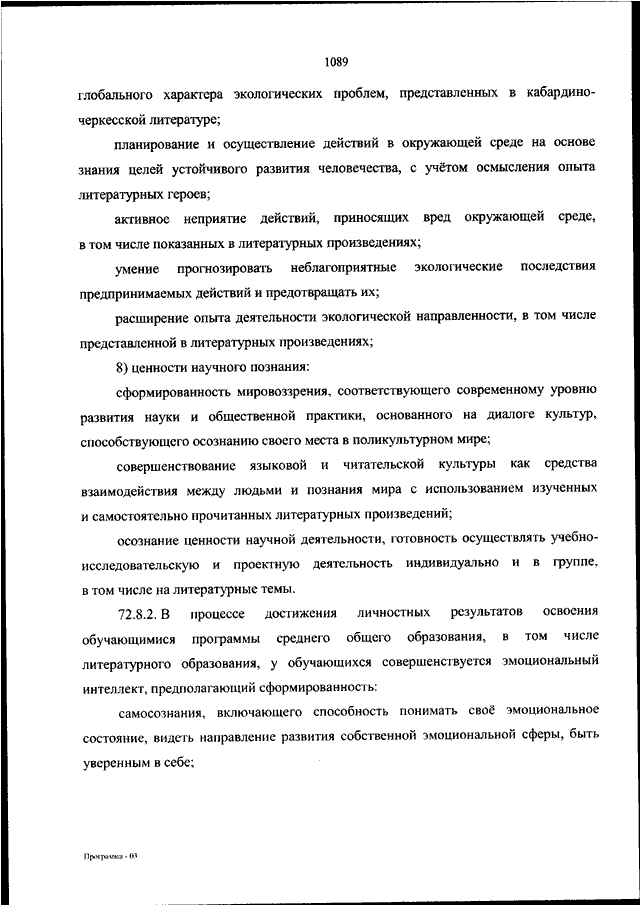 1089

глобального характера экологических проблем, представленных в кабардино-черкесской литературе;

планирование и осуществление действий в окружающей среде на основе знания целей устойчивого развития человечества, с учётом осмысления опыта литературных героев;

активное неприятие действий, приносящих вред окружающей среде, в том числе показанных в литературных произведениях;

умение прогнозировать неблагоприятные экологические последствия предпринимаемых действий и предотвращать их;

расширение опыта деятельности экологической направленности, в том числе представленной в литературных произведениях;

8) ценности научного познания:

сформированность мировоззрения, соответствующего современному уровню развития науки и общественной практики, основанного на диалоге культур, способствующего осознанию своего места в поликультурном мире;

совершенствование языковой и читательской культуры как средства взаимодействия между людьми и познания мира с использованием изученных и самостоятельно прочитанных литературных произведений;

осознание ценности научной деятельности, готовность осуществлять учебно-исследовательскую и проектную деятельность индивидуально и в группе, в том числе на литературные темы.

72.8.2. В процессе достижения личностных результатов освоения обучающимися программы среднего общего образования, в том числе литературного образования, у обучающихся совершенствуется эмоциональный интеллект, предполагающий сформированность:

самосознания, включающего способность понимать своё эмоциональное состояние, видеть направление развития собственной эмоциональной сферы, быть уверенным в себе;

Программа - 03